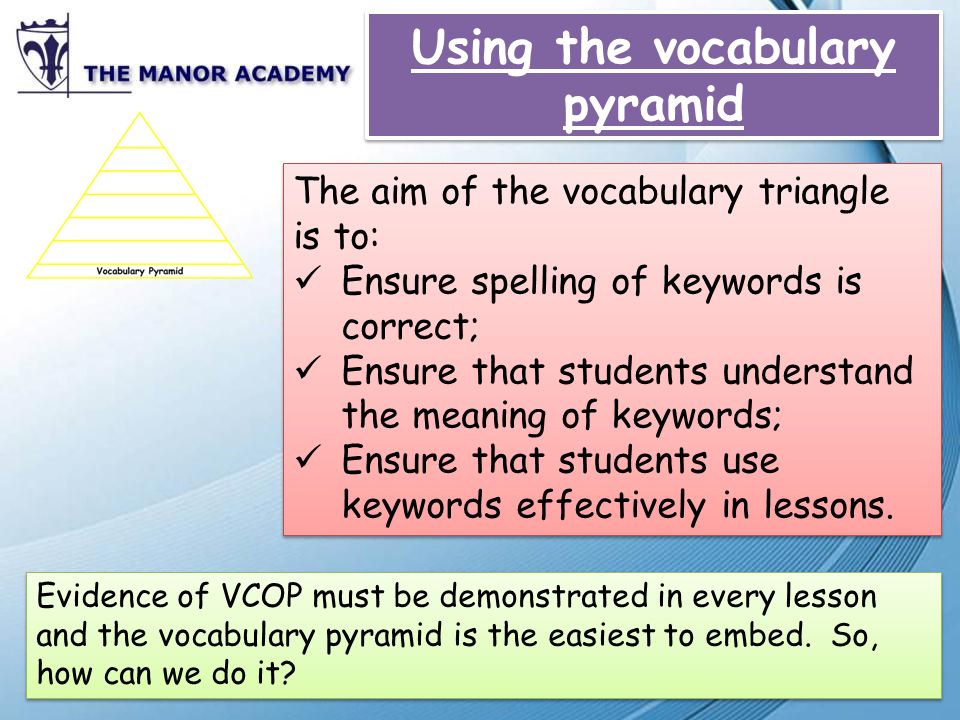 THE MANOR ACADEMY

Using the vocabulary pyramid

Vocabulary Pyramid

The aim of the vocabulary triangle is to:
✓ Ensure spelling of keywords is correct;
✓ Ensure that students understand the meaning of keywords;
✓ Ensure that students use keywords effectively in lessons.

Evidence of VCOP must be demonstrated in every lesson and the vocabulary pyramid is the easiest to embed. So, how can we do it?